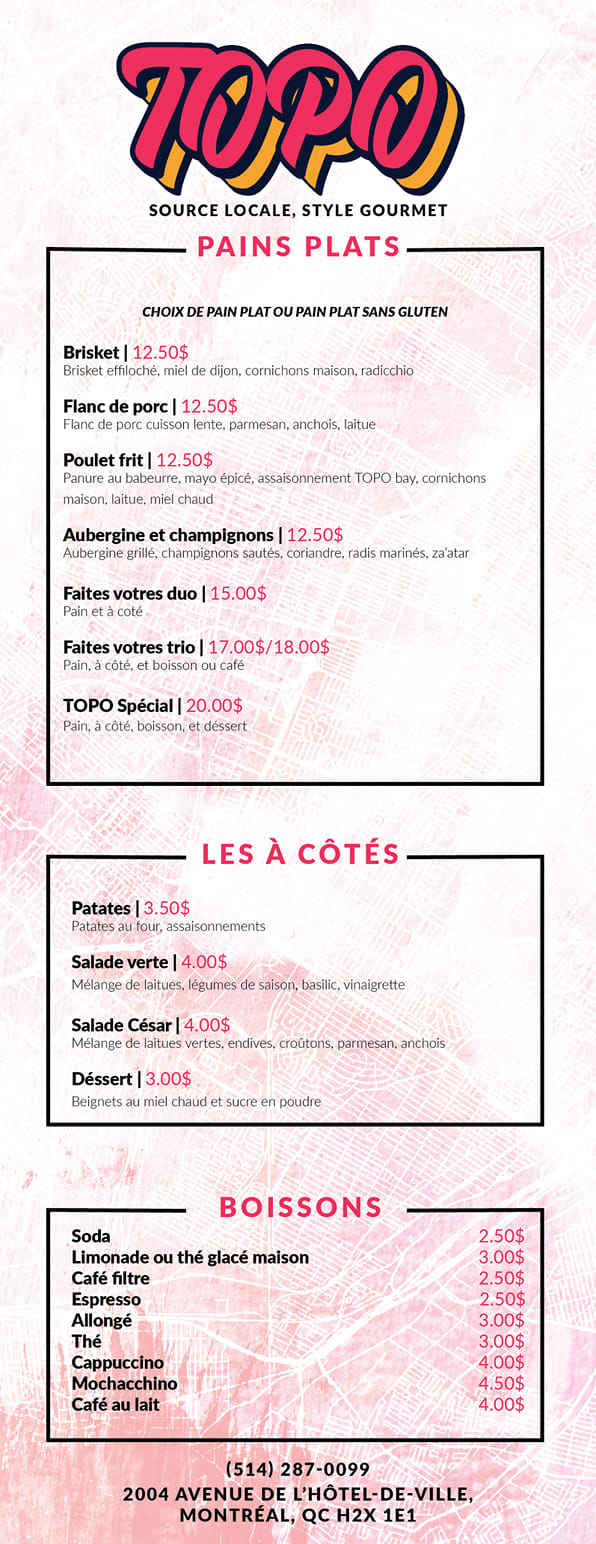 TOPO

SOURCE LOCALE, STYLE GOURMET

PAINS PLATS

CHOIX DE PAIN PLAT OU PAIN PLAT SANS GLUTEN

Brisket | 12.50$
Brisket effiloché, miel de dijon, cornichons maison, radicchio

Flanc de porc | 12.50$
Flanc de porc cuisson lente, parmesan, anchois, laitue

Poulet frit | 12.50$
Panure au babeurre, mayo épicé, assaisonnement TOPO bay, cornichons maison, laitue, miel chaud

Aubergine et champignons | 12.50$
Aubergine grillé, champignons sautés, coriandre, radis marinés, za'atar

Faites votres duo | 15.00$
Pain et à coté

Faites votres trio | 17.00$/18.00$
Pain, à côté, et boisson ou café

TOPO Spécial | 20.00$
Pain, à côté, boisson, et déssert

LES À CÔTÉS

Patates | 3.50$
Patates au four, assaisonnements

Salade verte | 4.00$
Mélange de laitues, légumes de saison, basilic, vinaigrette

Salade César | 4.00$
Mélange de laitues vertes, endives, croûtons, parmesan, anchois

Déssert | 3.00$
Beignets au miel chaud et sucre en poudre

BOISSONS

| Soda | 2.50$ |
|---|---|
| Limonade ou thé glacé maison | 3.00$ |
| Café filtre | 2.50$ |
| Espresso | 2.50$ |
| Allongé | 3.00$ |
| Thé | 3.00$ |
| Cappuccino | 4.00$ |
| Mochacchino | 4.50$ |
| Café au lait | 4.00$ |

(514) 287-0099
2004 AVENUE DE L'HÔTEL-DE-VILLE, MONTRÉAL, QC H2X 1E1